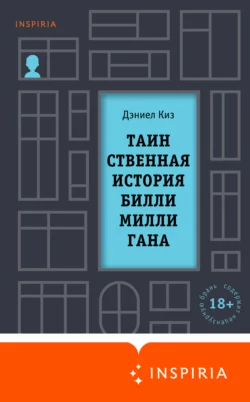 INSPIRIA

Дэниел Киз

ТАИН
СТВЕННАЯ
ИСТОРИЯ
БИЛЛИ
МИЛЛИ
ГАНА

содержит нецензурную брань
18+

INSPIRIA